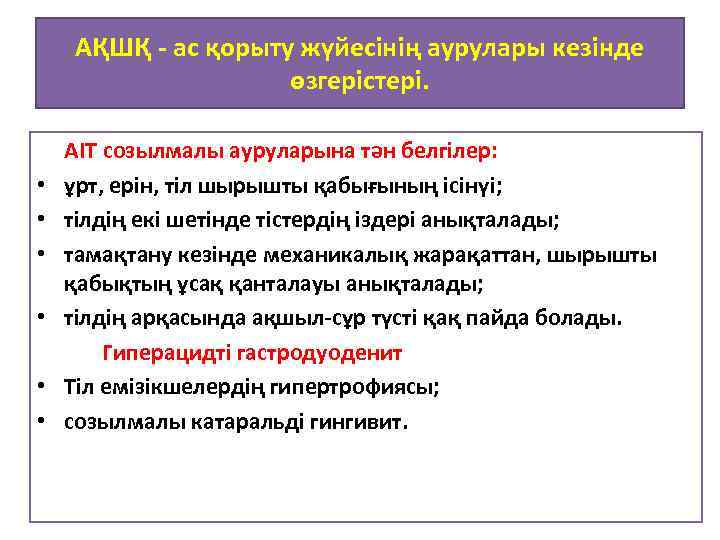 АҚШҚ - ас қорыту жүйесінің аурулары кезінде өзгерістері.

АІТ созылмалы ауруларына тән белгілер:

• ұрт, ерін, тіл шырышты қабығының ісінуі;
• тілдің екі шетінде тістердің іздері анықталады;
• тамақтану кезінде механикалық жарақаттан, шырышты қабықтың ұсақ қанталауы анықталады;
• тілдің арқасында ақшыл-сұр түсті қақ пайда болады.

Гиперацидті гастродуоденит

• Тіл емізікшелердің гипертрофиясы;
• созылмалы катаральді гингивит.